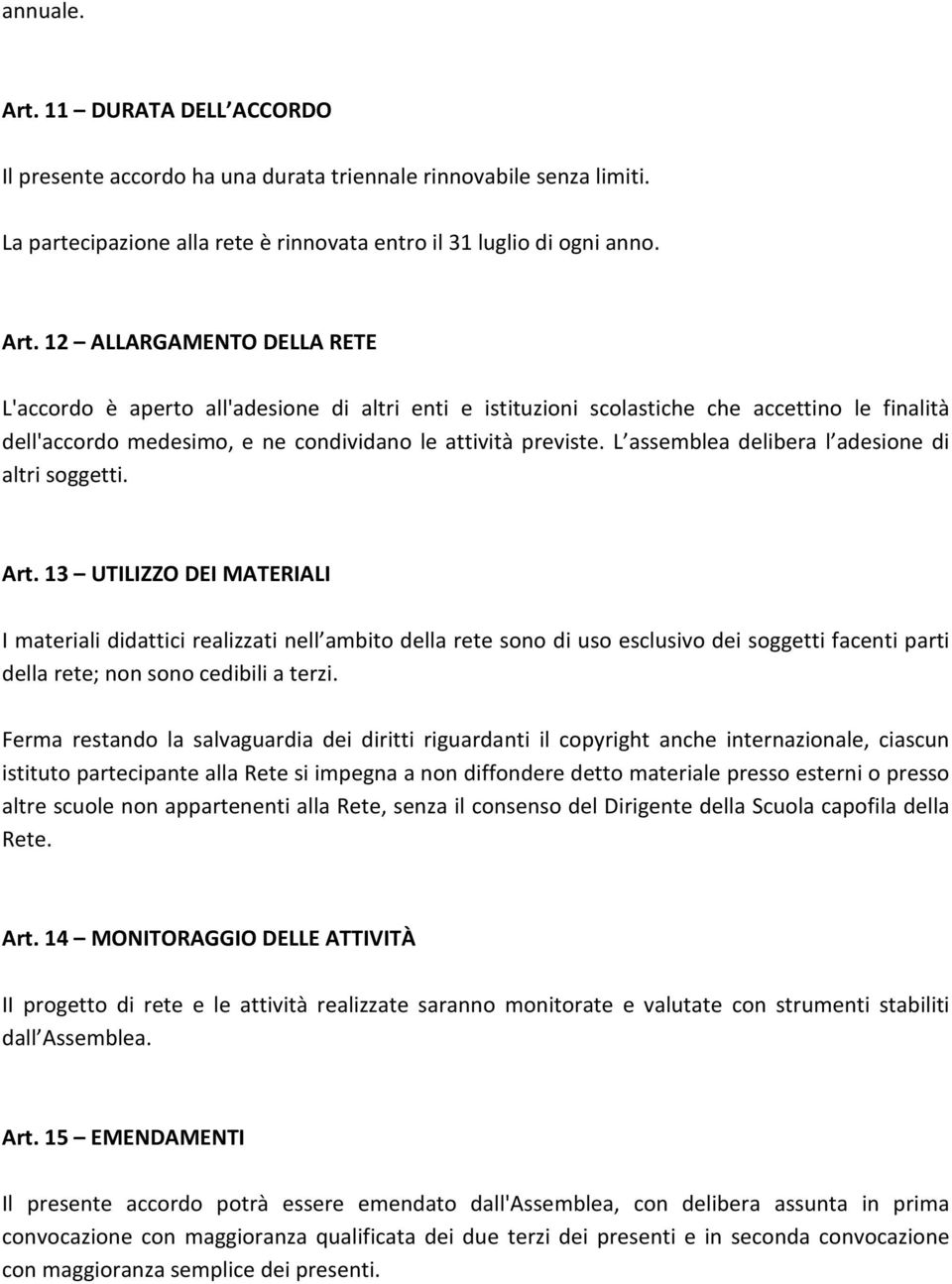 annuale.

Art. 11 – DURATA DELL ACCORDO

Il presente accordo ha una durata triennale rinnovabile senza limiti.

La partecipazione alla rete è rinnovata entro il 31 luglio di ogni anno.

Art. 12 – ALLARGAMENTO DELLA RETE

L'accordo è aperto all'adesione di altri enti e istituzioni scolastiche che accettino le finalità dell'accordo medesimo, e ne condividano le attività previste. L assemblea delibera l adesione di altri soggetti.

Art. 13 – UTILIZZO DEI MATERIALI

I materiali didattici realizzati nell ambito della rete sono di uso esclusivo dei soggetti facenti parti della rete; non sono cedibili a terzi.

Ferma restando la salvaguardia dei diritti riguardanti il copyright anche internazionale, ciascun istituto partecipante alla Rete si impegna a non diffondere detto materiale presso esterni o presso altre scuole non appartenenti alla Rete, senza il consenso del Dirigente della Scuola capofila della Rete.

Art. 14 – MONITORAGGIO DELLE ATTIVITÀ

Il progetto di rete e le attività realizzate saranno monitorate e valutate con strumenti stabiliti dall Assemblea.

Art. 15 – EMENDAMENTI

Il presente accordo potrà essere emendato dall'Assemblea, con delibera assunta in prima convocazione con maggioranza qualificata dei due terzi dei presenti e in seconda convocazione con maggioranza semplice dei presenti.